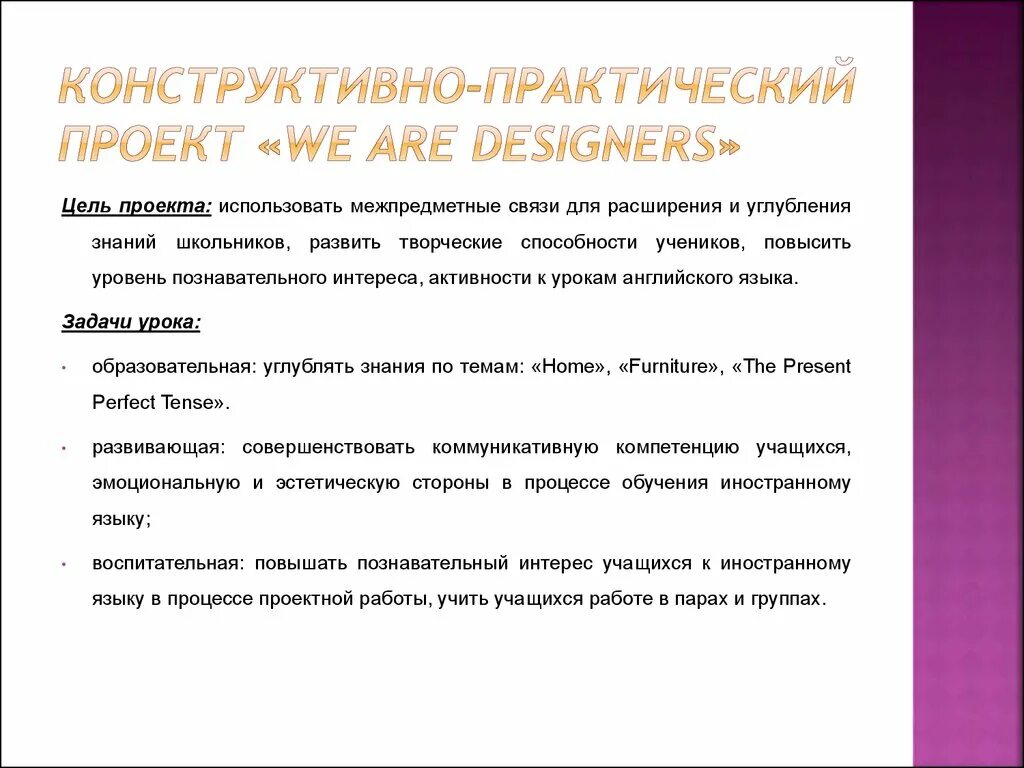 КОНСТРУКТИВНО-ПРАКТИЧЕСКИЙ ПРОЕКТ «WE ARE DESIGNERS»

Цель проекта: использовать межпредметные связи для расширения и углубления знаний школьников, развить творческие способности учеников, повысить уровень познавательного интереса, активности к урокам английского языка.

Задачи урока:

• образовательная: углублять знания по темам: «Home», «Furniture», «The Present Perfect Tense».

• развивающая: совершенствовать коммуникативную компетенцию учащихся, эмоциональную и эстетическую стороны в процессе обучения иностранному языку;

• воспитательная: повышать познавательный интерес учащихся к иностранному языку в процессе проектной работы, учить учащихся работе в парах и группах.